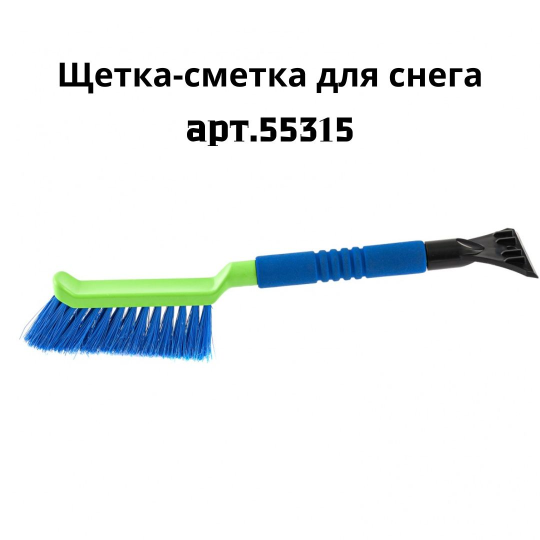 Щетка-сметка для снега
арт.55315